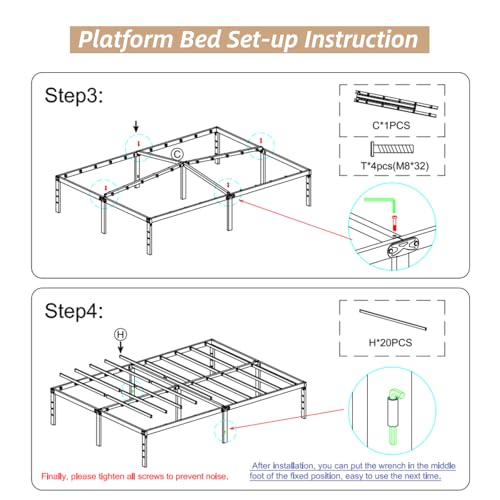 Platform Bed Set-up Instruction

Step3:

C

C*1PCS

T*4pcs(M8*32)

Step4:

H

H*20PCS

Finally, please tighten all screws to prevent noise.

After installation, you can put the wrench in the middle foot of the fixed position, easy to use the next time.